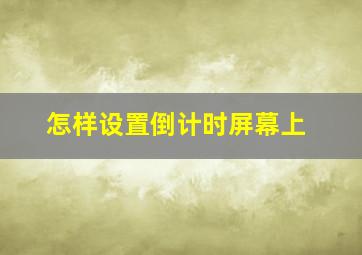 怎样设置倒计时屏幕上